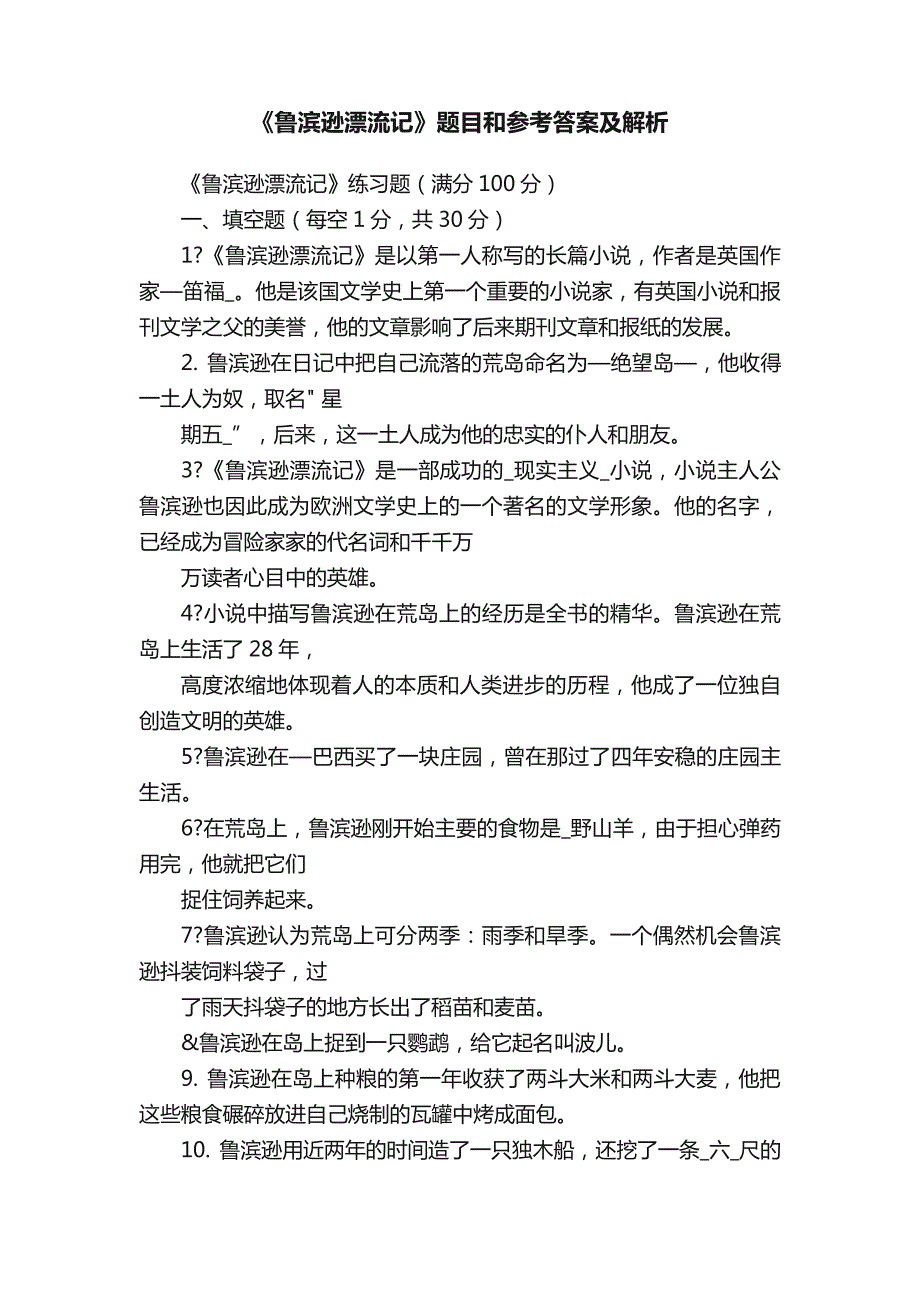 《鲁滨逊漂流记》题目和参考答案及解析

《鲁滨逊漂流记》练习题（满分 100 分）

一、填空题（每空 1 分，共 30 分）

1?《鲁滨逊漂流记》是以第一人称写的长篇小说，作者是英国作家—笛福_。他是该国文学史上第一个重要的小说家，有英国小说和报刊文学之父的美誉，他的文章影响了后来期刊文章和报纸的发展。

2. 鲁滨逊在日记中把自己流落的荒岛命名为—绝望岛—，他收得一土人为奴，取名" 星

期五_”，后来，这一土人成为他的忠实的仆人和朋友。

3?《鲁滨逊漂流记》是一部成功的_现实主义_小说，小说主人公鲁滨逊也因此成为欧洲文学史上的一个著名的文学形象。他的名字，已经成为冒险家家的代名词和千千万

万读者心目中的英雄。

4?小说中描写鲁滨逊在荒岛上的经历是全书的精华。鲁滨逊在荒岛上生活了 28 年，

高度浓缩地体现着人的本质和人类进步的历程，他成了一位独自创造文明的英雄。

5?鲁滨逊在—巴西买了一块庄园，曾在那过了四年安稳的庄园主生活。

6?在荒岛上，鲁滨逊刚开始主要的食物是_野山羊，由于担心弹药用完，他就把它们

捉住饲养起来。

7?鲁滨逊认为荒岛上可分两季：雨季和旱季。一个偶然机会鲁滨逊抖装饲料袋子，过

了雨天抖袋子的地方长出了稻苗和麦苗。

&鲁滨逊在岛上捉到一只鹦鹉，给它起名叫波儿。

9. 鲁滨逊在岛上种粮的第一年收获了两斗大米和两斗大麦，他把这些粮食碾碎放进自己烧制的瓦罐中烤成面包。

10. 鲁滨逊用近两年的时间造了一只独木船，还挖了一条_六_尺的